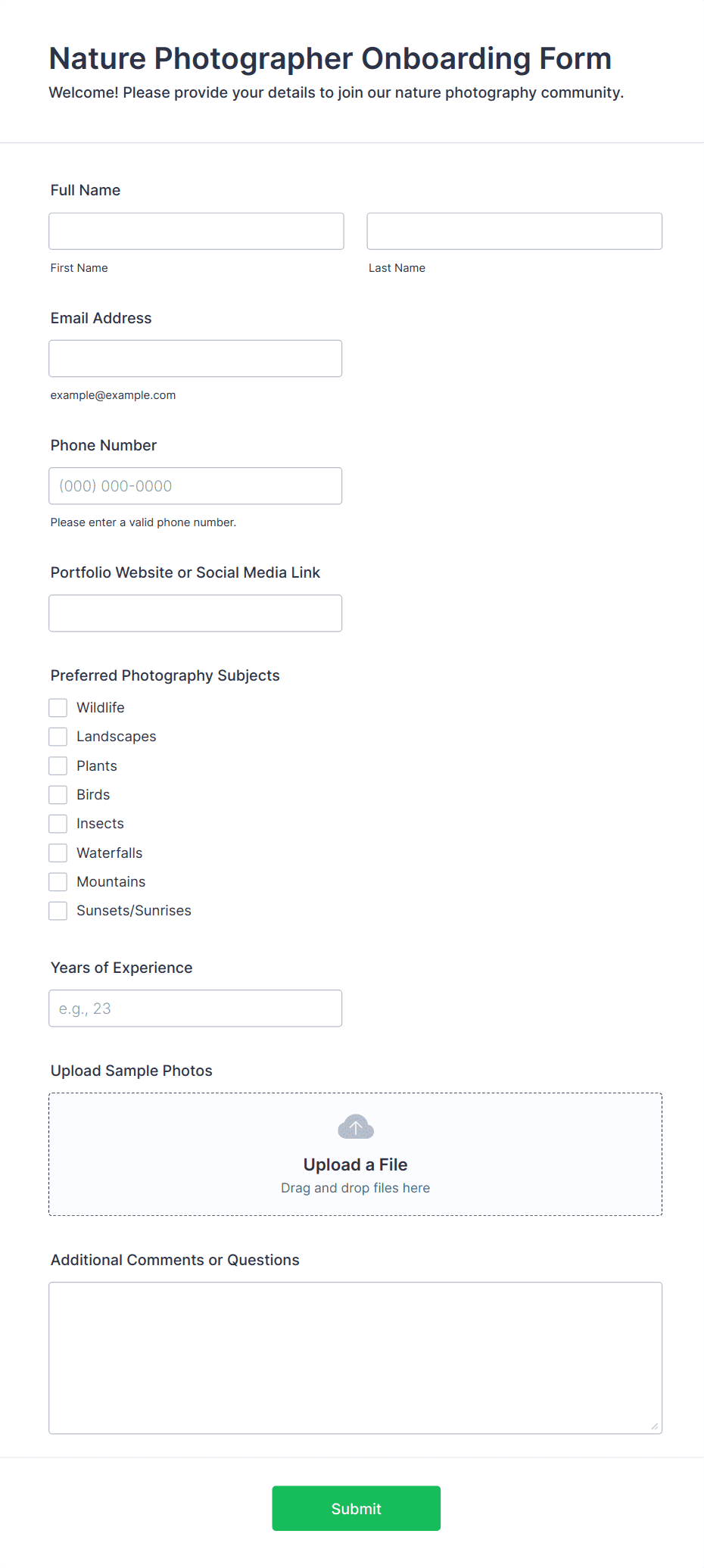 Nature Photographer Onboarding Form
Welcome! Please provide your details to join our nature photography community.

Full Name

First Name

Last Name

Email Address

example@example.com

Phone Number

(000) 000-0000

Please enter a valid phone number.

Portfolio Website or Social Media Link

Preferred Photography Subjects

Wildlife
Landscapes
Plants
Birds
Insects
Waterfalls
Mountains
Sunsets/Sunrises

Years of Experience

e.g., 23

Upload Sample Photos

Upload a File
Drag and drop files here

Additional Comments or Questions

Submit